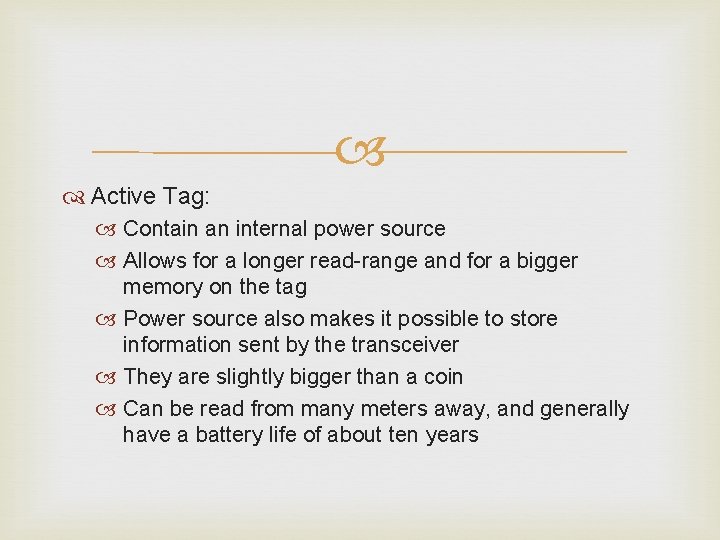 Active Tag:

Contain an internal power source

Allows for a longer read-range and for a bigger memory on the tag

Power source also makes it possible to store information sent by the transceiver

They are slightly bigger than a coin

Can be read from many meters away, and generally have a battery life of about ten years